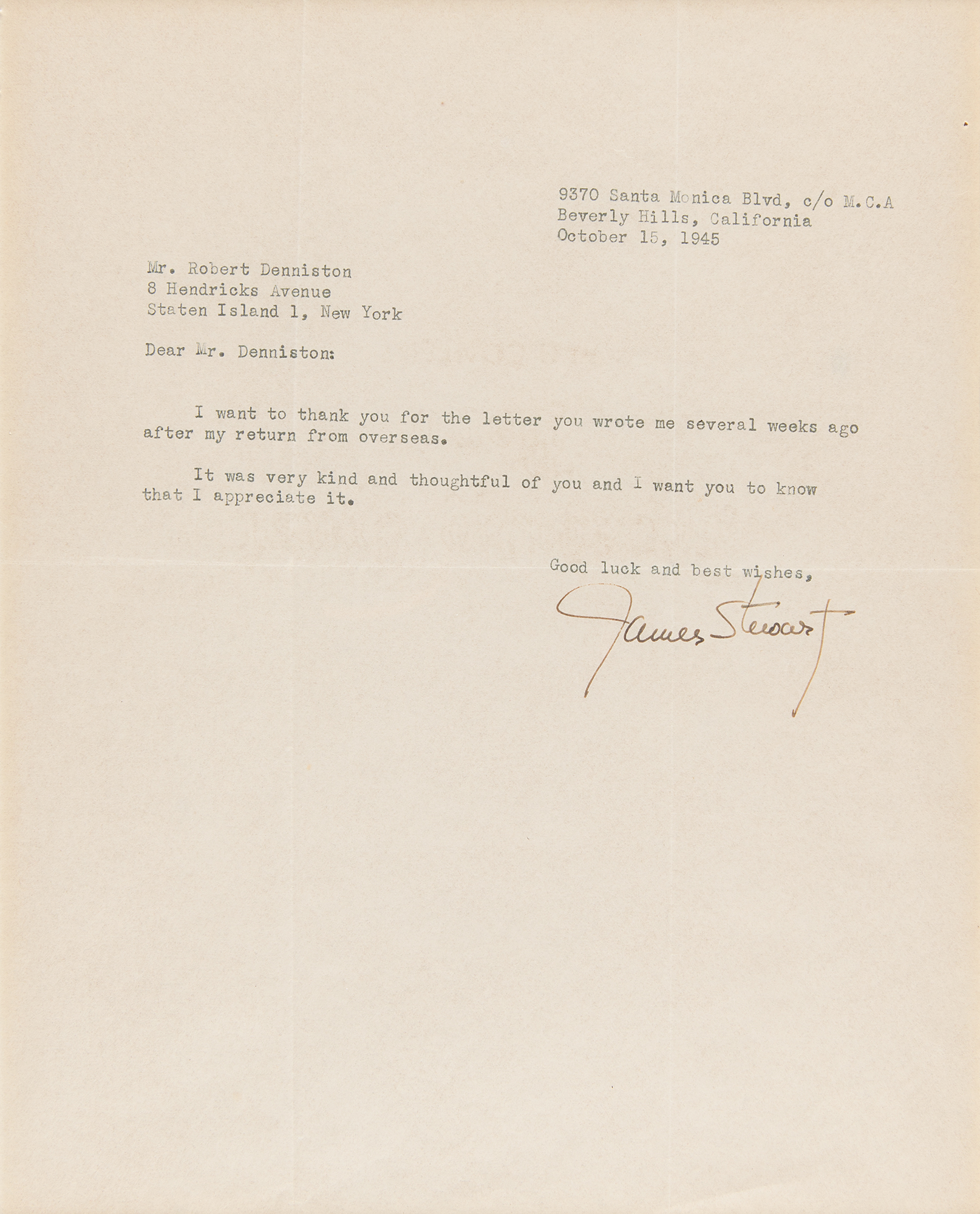 9370 Santa Monica Blvd, c/o M.C.A
Beverly Hills, California
October 15, 1945

Mr. Robert Denniston
8 Hendricks Avenue
Staten Island 1, New York

Dear Mr. Denniston:

I want to thank you for the letter you wrote me several weeks ago after my return from overseas.

It was very kind and thoughtful of you and I want you to know that I appreciate it.

Good luck and best wishes,

James Stewart